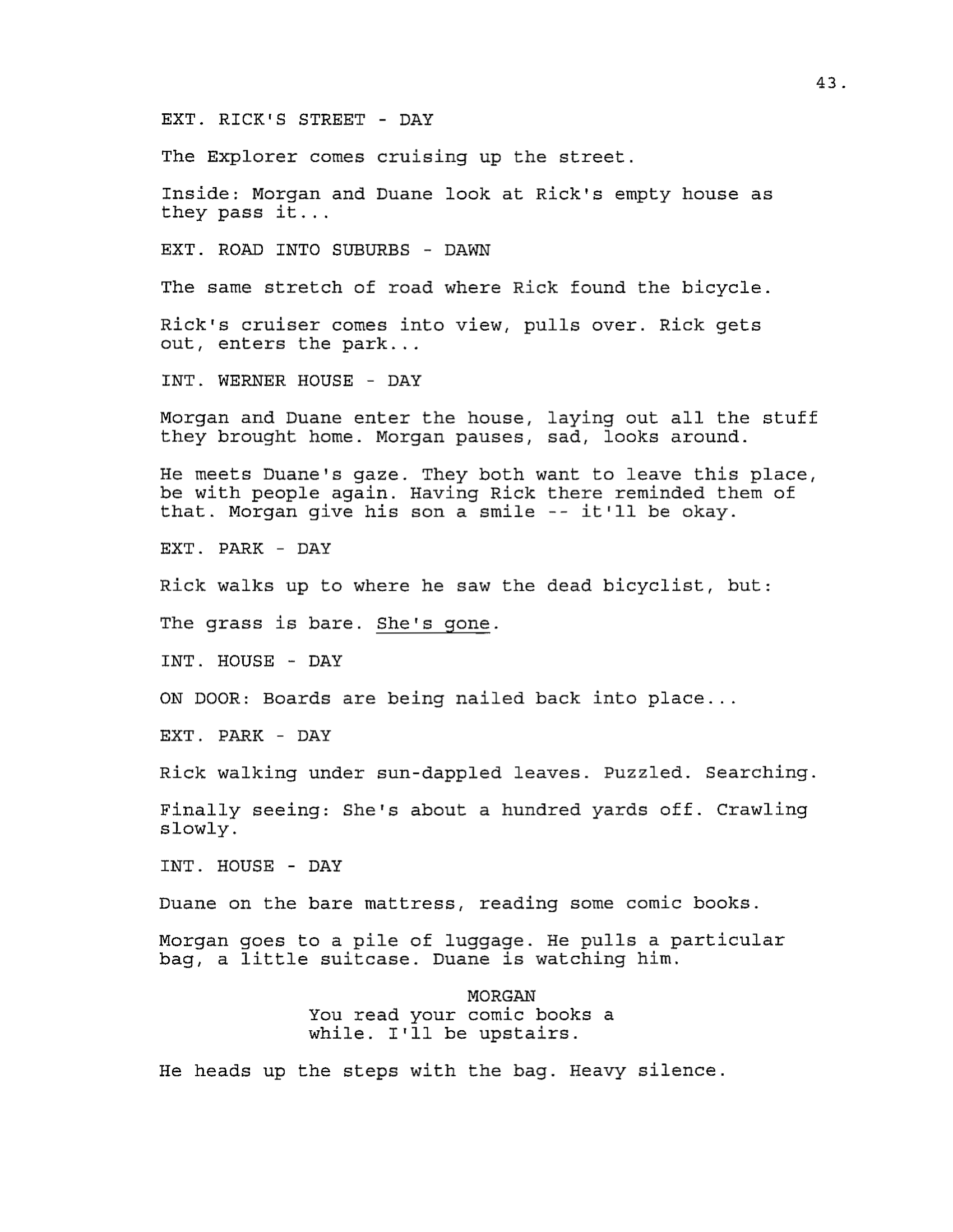 43.

EXT. RICK'S STREET - DAY

The Explorer comes cruising up the street.

Inside: Morgan and Duane look at Rick's empty house as they pass it...

EXT. ROAD INTO SUBURBS - DAWN

The same stretch of road where Rick found the bicycle.

Rick's cruiser comes into view, pulls over. Rick gets out, enters the park...

INT. WERNER HOUSE - DAY

Morgan and Duane enter the house, laying out all the stuff they brought home. Morgan pauses, sad, looks around.

He meets Duane's gaze. They both want to leave this place, be with people again. Having Rick there reminded them of that. Morgan give his son a smile -- it'll be okay.

EXT. PARK - DAY

Rick walks up to where he saw the dead bicyclist, but:

The grass is bare. She's gone.

INT. HOUSE - DAY

ON DOOR: Boards are being nailed back into place...

EXT. PARK - DAY

Rick walking under sun-dappled leaves. Puzzled. Searching.

Finally seeing: She's about a hundred yards off. Crawling slowly.

INT. HOUSE - DAY

Duane on the bare mattress, reading some comic books.

Morgan goes to a pile of luggage. He pulls a particular bag, a little suitcase. Duane is watching him.

MORGAN
You read your comic books a while. I'll be upstairs.

He heads up the steps with the bag. Heavy silence.